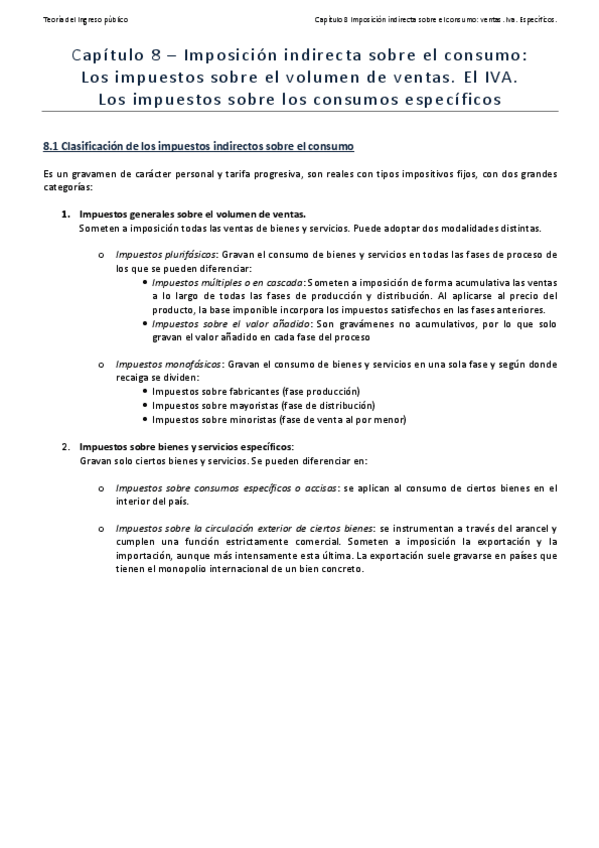 Teoría del ingreso público

Capítulo 8 Imposición indirecta sobre el consumo: ventas. Iva. Específicos.

Capítulo 8 – Imposición indirecta sobre el consumo: Los impuestos sobre el volumen de ventas. El IVA. Los impuestos sobre los consumos específicos

8.1 Clasificación de los impuestos indirectos sobre el consumo

Es un gravamen de carácter personal y tarifa progresiva, son reales con tipos impositivos fijos, con dos grandes categorías:

1. Impuestos generales sobre el volumen de ventas.
Someten a imposición todas las ventas de bienes y servicios. Puede adoptar dos modalidades distintas.

o Impuestos plurifásicos: Gravan el consumo de bienes y servicios en todas las fases de proceso de los que se pueden diferenciar:
• Impuestos múltiples o en cascada: Someten a imposición de forma acumulativa las ventas a lo largo de todas las fases de producción y distribución. Al aplicarse al precio del producto, la base imponible incorpora los impuestos satisfechos en las fases anteriores.
• Impuestos sobre el valor añadido: Son gravámenes no acumulativos, por lo que solo gravan el valor añadido en cada fase del proceso

o Impuestos monofásicos: Gravan el consumo de bienes y servicios en una sola fase y según donde recaiga se dividen:
• Impuestos sobre fabricantes (fase producción)
• Impuestos sobre mayoristas (fase de distribución)
• Impuestos sobre minoristas (fase de venta al por menor)

2. Impuestos sobre bienes y servicios específicos:
Gravan solo ciertos bienes y servicios. Se pueden diferenciar en:

o Impuestos sobre consumos específicos o accisas: se aplican al consumo de ciertos bienes en el interior del país.

o Impuestos sobre la circulación exterior de ciertos bienes: se instrumentan a través del arancel y cumplen una función estrictamente comercial. Someten a imposición la exportación y la importación, aunque más intensamente esta última. La exportación suele gravarse en países que tienen el monopolio internacional de un bien concreto.